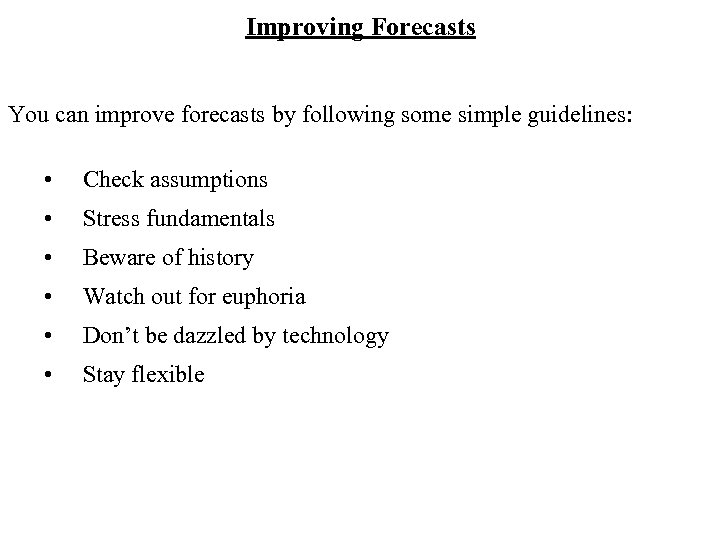 Improving Forecasts

You can improve forecasts by following some simple guidelines:

• Check assumptions
• Stress fundamentals
• Beware of history
• Watch out for euphoria
• Don't be dazzled by technology
• Stay flexible